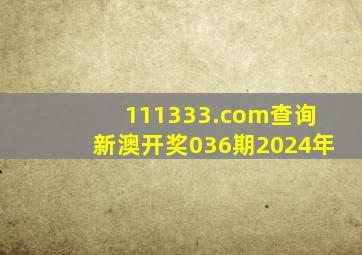 111333.com查询
新澳开奖036期2024年